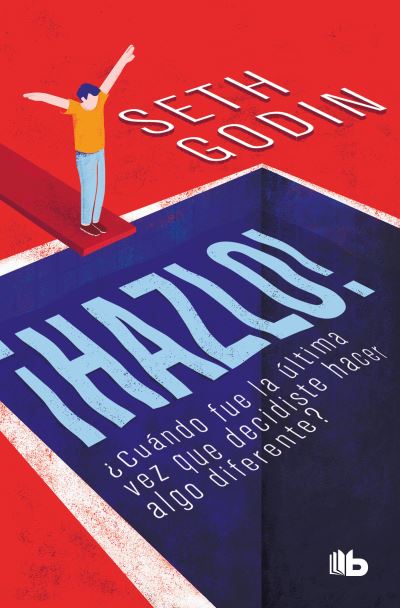 SETH GODIN

¡HAZLO!

¿Cuándo fue la última vez que decidiste hacer algo diferente?

b